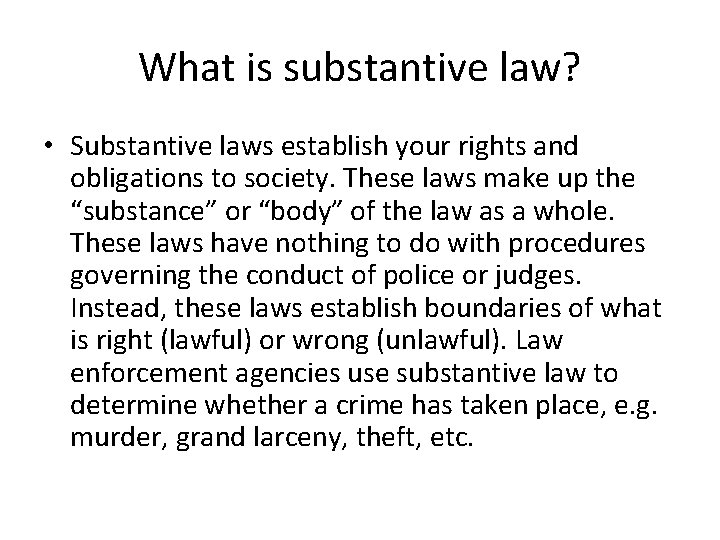 What is substantive law?

• Substantive laws establish your rights and obligations to society. These laws make up the “substance” or “body” of the law as a whole. These laws have nothing to do with procedures governing the conduct of police or judges. Instead, these laws establish boundaries of what is right (lawful) or wrong (unlawful). Law enforcement agencies use substantive law to determine whether a crime has taken place, e.g. murder, grand larceny, theft, etc.